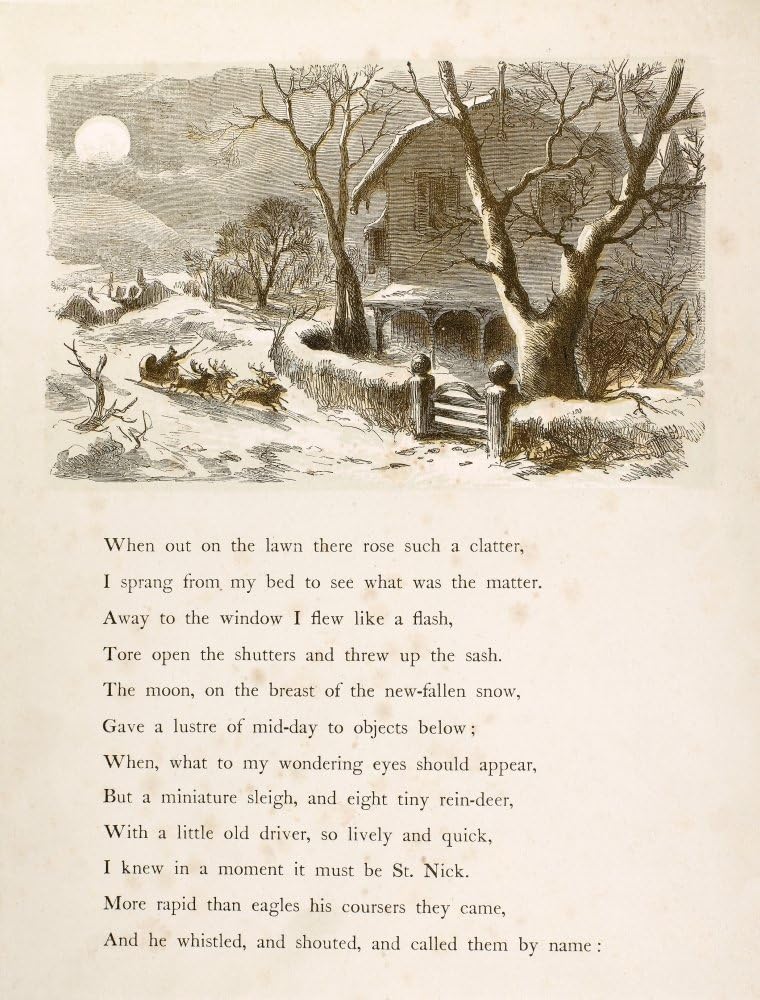 When out on the lawn there rose such a clatter,
I sprang from my bed to see what was the matter.
Away to the window I flew like a flash,
Tore open the shutters and threw up the sash.
The moon, on the breast of the new-fallen snow,
Gave a lustre of mid-day to objects below;
When, what to my wondering eyes should appear,
But a miniature sleigh, and eight tiny rein-deer,
With a little old driver, so lively and quick,
I knew in a moment it must be St. Nick.
More rapid than eagles his coursers they came,
And he whistled, and shouted, and called them by name: